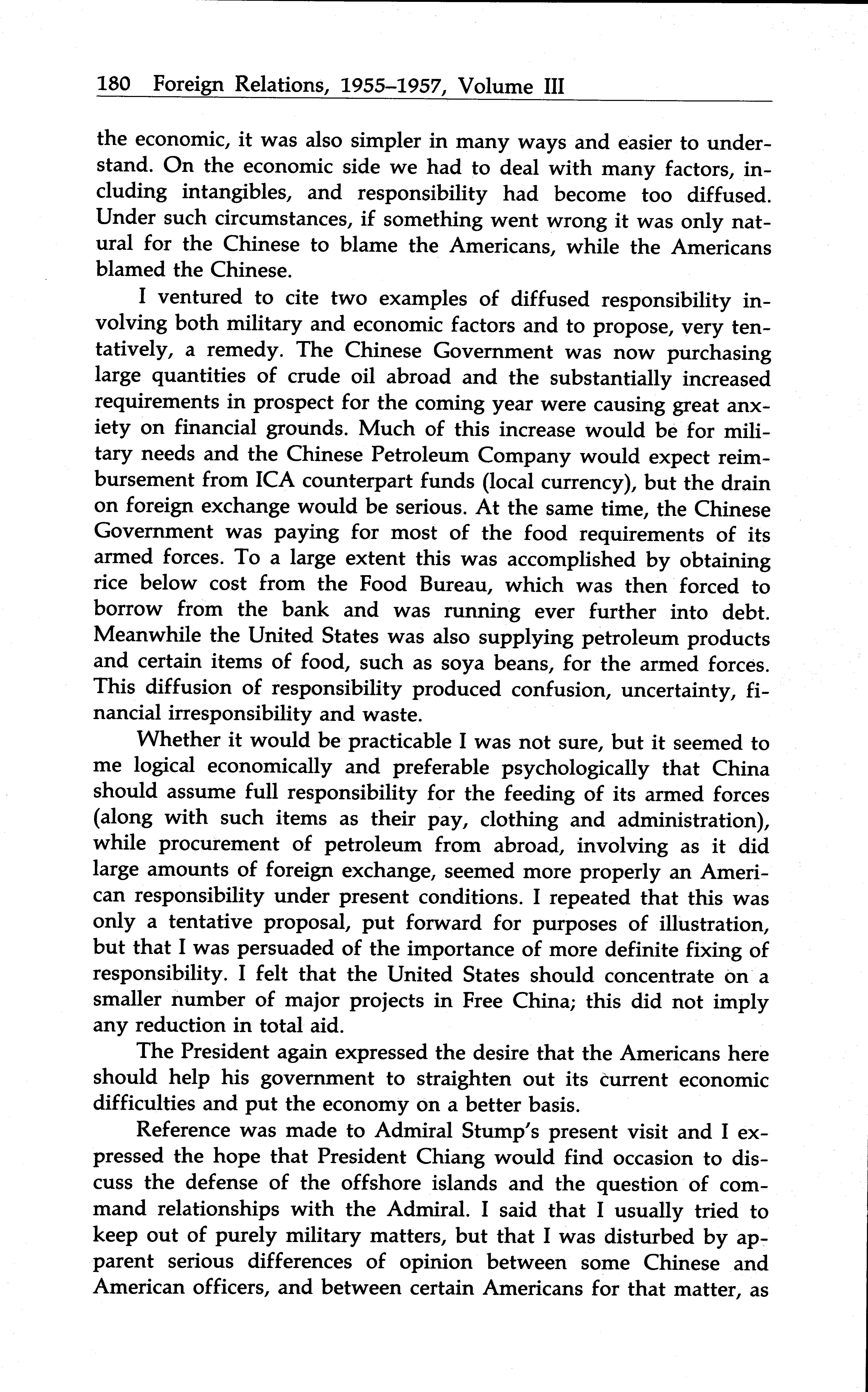 180 Foreign Relations, 1955–1957, Volume III

the economic, it was also simpler in many ways and easier to understand. On the economic side we had to deal with many factors, including intangibles, and responsibility had become too diffused. Under such circumstances, if something went wrong it was only natural for the Chinese to blame the Americans, while the Americans blamed the Chinese.

I ventured to cite two examples of diffused responsibility involving both military and economic factors and to propose, very tentatively, a remedy. The Chinese Government was now purchasing large quantities of crude oil abroad and the substantially increased requirements in prospect for the coming year were causing great anxiety on financial grounds. Much of this increase would be for military needs and the Chinese Petroleum Company would expect reimbursement from ICA counterpart funds (local currency), but the drain on foreign exchange would be serious. At the same time, the Chinese Government was paying for most of the food requirements of its armed forces. To a large extent this was accomplished by obtaining rice below cost from the Food Bureau, which was then forced to borrow from the bank and was running ever further into debt. Meanwhile the United States was also supplying petroleum products and certain items of food, such as soya beans, for the armed forces. This diffusion of responsibility produced confusion, uncertainty, financial irresponsibility and waste.

Whether it would be practicable I was not sure, but it seemed to me logical economically and preferable psychologically that China should assume full responsibility for the feeding of its armed forces (along with such items as their pay, clothing and administration), while procurement of petroleum from abroad, involving as it did large amounts of foreign exchange, seemed more properly an American responsibility under present conditions. I repeated that this was only a tentative proposal, put forward for purposes of illustration, but that I was persuaded of the importance of more definite fixing of responsibility. I felt that the United States should concentrate on a smaller number of major projects in Free China; this did not imply any reduction in total aid.

The President again expressed the desire that the Americans here should help his government to straighten out its current economic difficulties and put the economy on a better basis.

Reference was made to Admiral Stump's present visit and I expressed the hope that President Chiang would find occasion to discuss the defense of the offshore islands and the question of command relationships with the Admiral. I said that I usually tried to keep out of purely military matters, but that I was disturbed by apparent serious differences of opinion between some Chinese and American officers, and between certain Americans for that matter, as